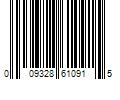 0 09328 61091 5